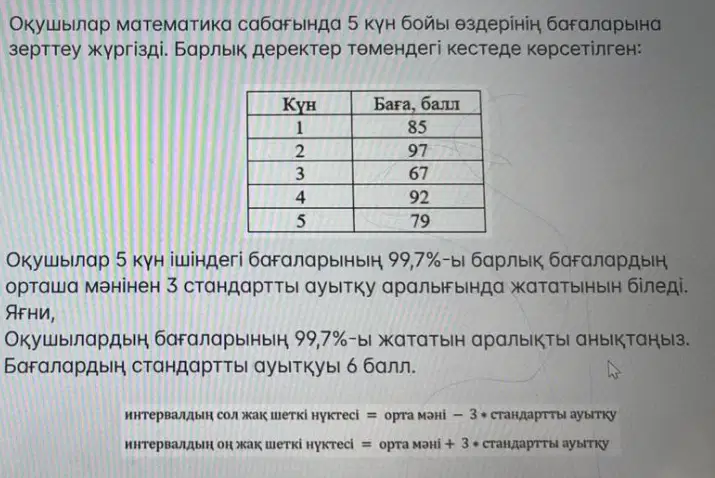 Оқушылар математика сабағында 5 күн бойы өздерінің бағаларына зерттеу жүргізді. Барлық деректер төмендегі кестеде көрсетілген:

| Күн | Баға, балл |
|---|---|
| 1 | 85 |
| 2 | 97 |
| 3 | 67 |
| 4 | 92 |
| 5 | 79 |

Оқушылар 5 күн ішіндегі бағаларының 99,7%-ы барлық бағалардың орташа мәнінен 3 стандартты ауытқу аралығында жататынын біледі. Яғни,
Оқушылардың бағаларының 99,7%-ы жататын аралықты анықтаңыз. Бағалардың стандартты ауытқуы 6 балл.

интервалдың сол жақ шеткі нүктесі = орта мәні − 3 * стандартты ауытқу

интервалдың оң жақ шеткі нүктесі = орта мәні + 3 * стандартты ауытқу